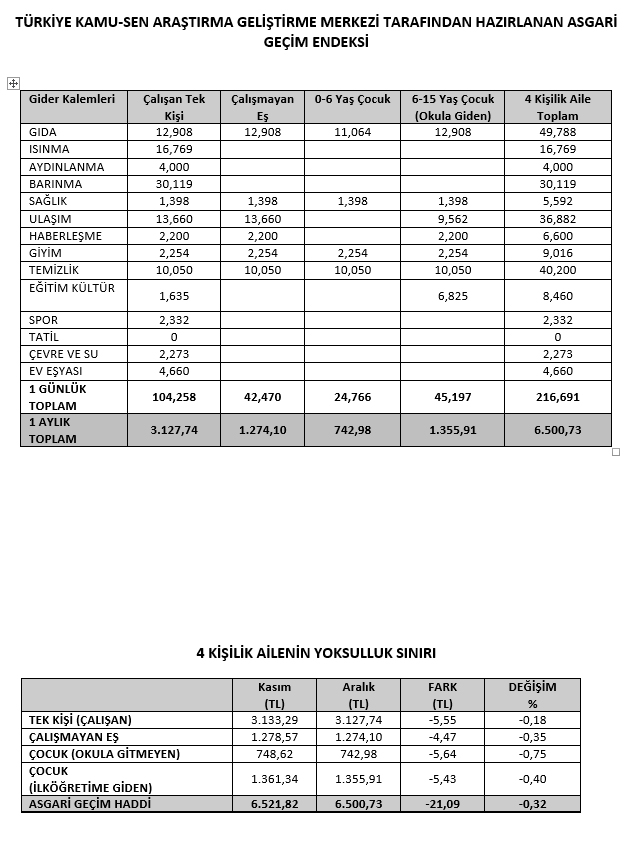 TÜRKİYE KAMU-SEN ARAŞTIRMA GELİŞTİRME MERKEZİ TARAFINDAN HAZIRLANAN ASGARİ GEÇİM ENDEKSİ

| Gider Kalemleri | Çalışan Tek Kişi | Çalışmayan Eş | 0-6 Yaş Çocuk | 6-15 Yaş Çocuk (Okula Giden) | 4 Kişilik Aile Toplam |
|---|---|---|---|---|---|
| GIDA | 12,908 | 12,908 | 11,064 | 12,908 | 49,788 |
| ISINMA | 16,769 | | | | 16,769 |
| AYDINLANMA | 4,000 | | | | 4,000 |
| BARINMA | 30,119 | | | | 30,119 |
| SAĞLIK | 1,398 | 1,398 | 1,398 | 1,398 | 5,592 |
| ULAŞIM | 13,660 | 13,660 | | 9,562 | 36,882 |
| HABERLEŞME | 2,200 | 2,200 | | 2,200 | 6,600 |
| GİYİM | 2,254 | 2,254 | 2,254 | 2,254 | 9,016 |
| TEMİZLİK | 10,050 | 10,050 | 10,050 | 10,050 | 40,200 |
| EĞİTİM KÜLTÜR | 1,635 | | | 6,825 | 8,460 |
| SPOR | 2,332 | | | | 2,332 |
| TATİL | 0 | | | | 0 |
| ÇEVRE VE SU | 2,273 | | | | 2,273 |
| EV EŞYASI | 4,660 | | | | 4,660 |
| 1 GÜNLÜK TOPLAM | 104,258 | 42,470 | 24,766 | 45,197 | 216,691 |
| 1 AYLIK TOPLAM | 3.127,74 | 1.274,10 | 742,98 | 1.355,91 | 6.500,73 |

4 KİŞİLİK AİLENİN YOKSULLUK SINIRI

| | Kasım (TL) | Aralık (TL) | FARK (TL) | DEĞİŞİM % |
|---|---|---|---|---|
| TEK KİŞİ (ÇALIŞAN) | 3.133,29 | 3.127,74 | -5,55 | -0,18 |
| ÇALIŞMAYAN EŞ | 1.278,57 | 1.274,10 | -4,47 | -0,35 |
| ÇOCUK (OKULA GİTMEYEN) | 748,62 | 742,98 | -5,64 | -0,75 |
| ÇOCUK (İLKÖĞRETİME GİDEN) | 1.361,34 | 1.355,91 | -5,43 | -0,40 |
| ASGARİ GEÇİM HADDİ | 6.521,82 | 6.500,73 | -21,09 | -0,32 |